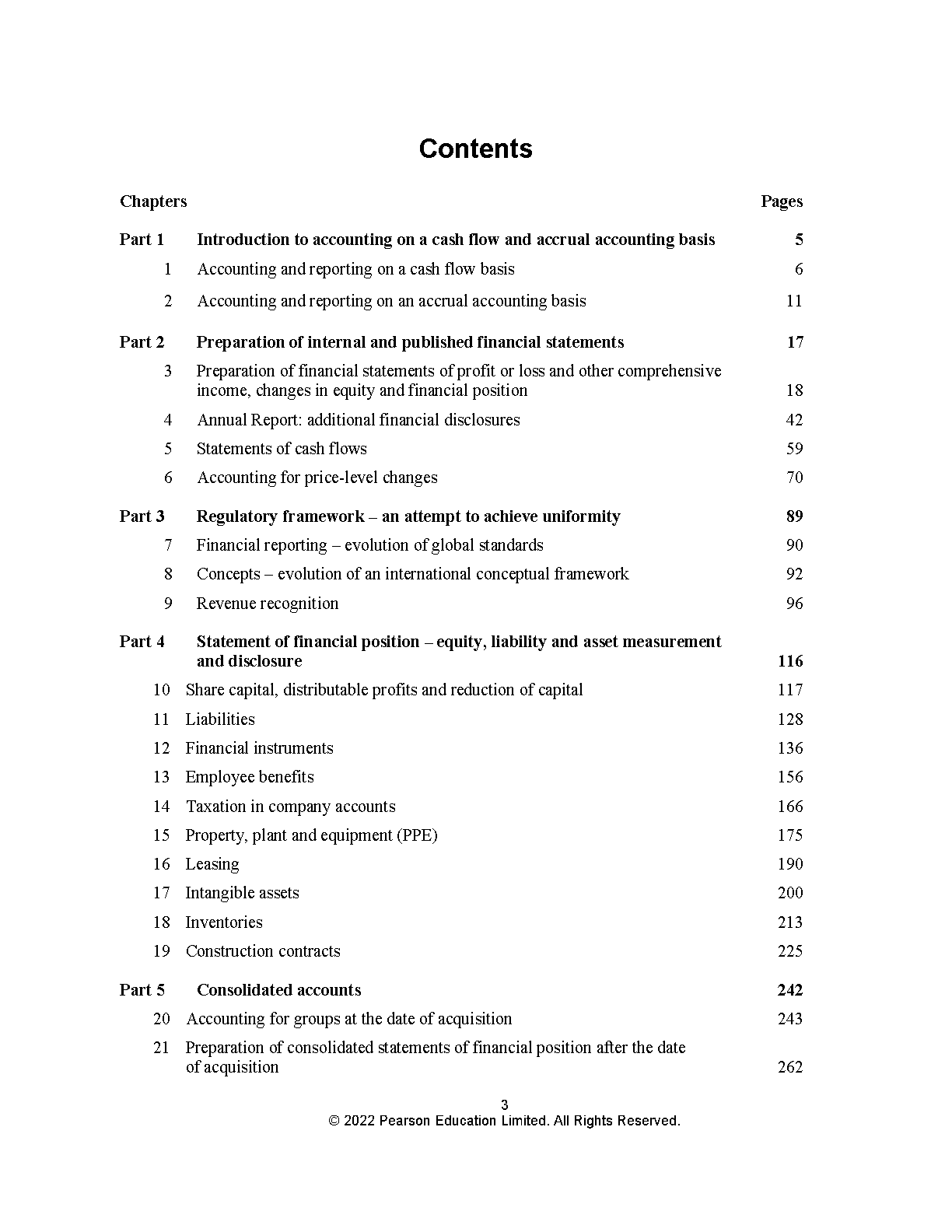 Contents

| Chapters | | Pages |
|---|---|---|
| Part 1 | Introduction to accounting on a cash flow and accrual accounting basis | 5 |
| 1 | Accounting and reporting on a cash flow basis | 6 |
| 2 | Accounting and reporting on an accrual accounting basis | 11 |
| Part 2 | Preparation of internal and published financial statements | 17 |
| 3 | Preparation of financial statements of profit or loss and other comprehensive income, changes in equity and financial position | 18 |
| 4 | Annual Report: additional financial disclosures | 42 |
| 5 | Statements of cash flows | 59 |
| 6 | Accounting for price-level changes | 70 |
| Part 3 | Regulatory framework – an attempt to achieve uniformity | 89 |
| 7 | Financial reporting – evolution of global standards | 90 |
| 8 | Concepts – evolution of an international conceptual framework | 92 |
| 9 | Revenue recognition | 96 |
| Part 4 | Statement of financial position – equity, liability and asset measurement and disclosure | 116 |
| 10 | Share capital, distributable profits and reduction of capital | 117 |
| 11 | Liabilities | 128 |
| 12 | Financial instruments | 136 |
| 13 | Employee benefits | 156 |
| 14 | Taxation in company accounts | 166 |
| 15 | Property, plant and equipment (PPE) | 175 |
| 16 | Leasing | 190 |
| 17 | Intangible assets | 200 |
| 18 | Inventories | 213 |
| 19 | Construction contracts | 225 |
| Part 5 | Consolidated accounts | 242 |
| 20 | Accounting for groups at the date of acquisition | 243 |
| 21 | Preparation of consolidated statements of financial position after the date of acquisition | 262 |

3
© 2022 Pearson Education Limited. All Rights Reserved.